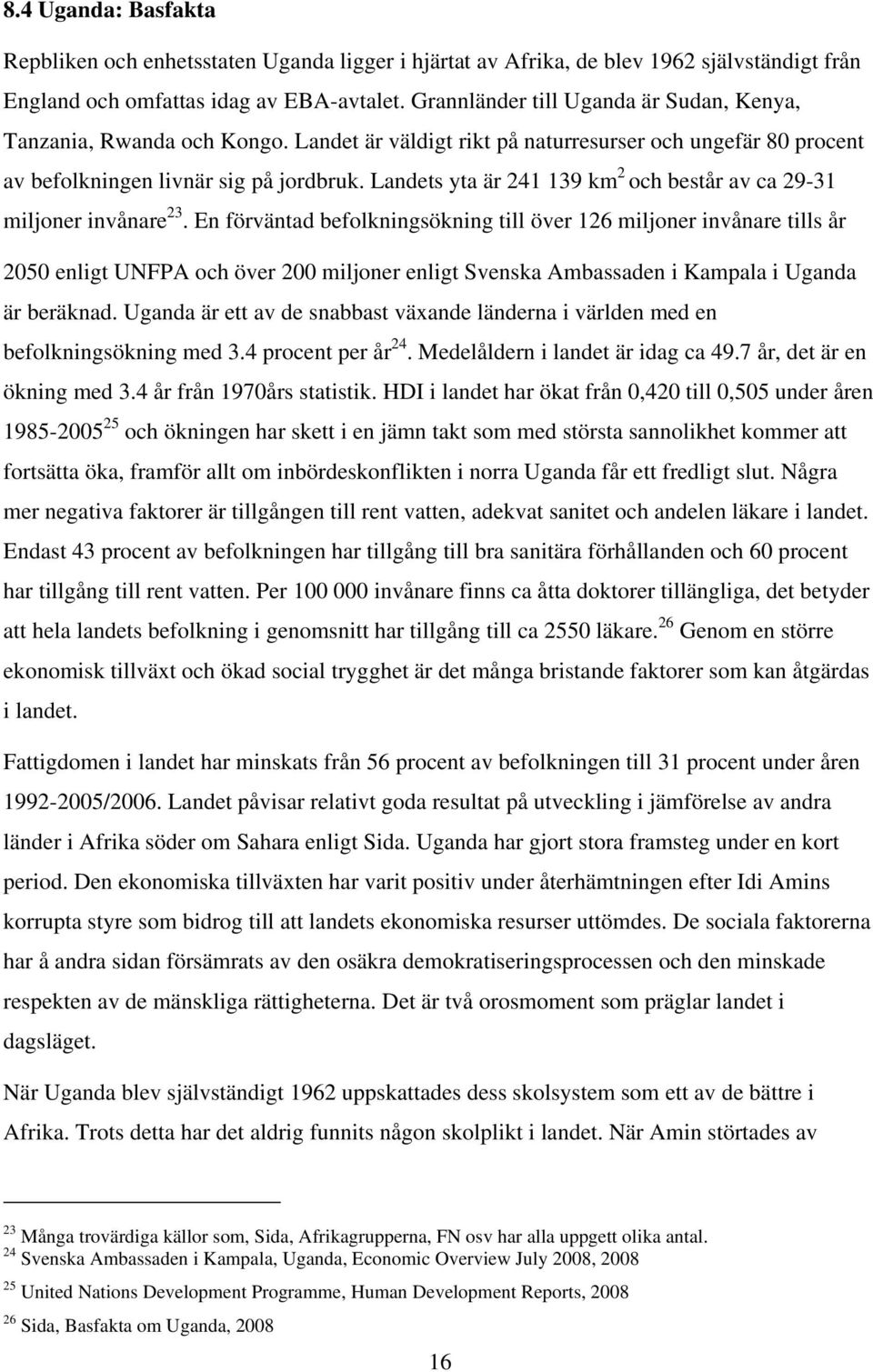 8.4 Uganda: Basfakta

Repbliken och enhetsstaten Uganda ligger i hjärtat av Afrika, de blev 1962 självständigt från England och omfattas idag av EBA-avtalet. Grannländer till Uganda är Sudan, Kenya, Tanzania, Rwanda och Kongo. Landet är väldigt rikt på naturresurser och ungefär 80 procent av befolkningen livnär sig på jordbruk. Landets yta är 241 139 km$^2$ och består av ca 29-31 miljoner invånare$^{23}$. En förväntad befolkningsökning till över 126 miljoner invånare tills år 2050 enligt UNFPA och över 200 miljoner enligt Svenska Ambassaden i Kampala i Uganda är beräknad. Uganda är ett av de snabbast växande länderna i världen med en befolkningsökning med 3.4 procent per år$^{24}$. Medelåldern i landet är idag ca 49.7 år, det är en ökning med 3.4 år från 1970års statistik. HDI i landet har ökat från 0,420 till 0,505 under åren 1985-2005$^{25}$ och ökningen har skett i en jämn takt som med största sannolikhet kommer att fortsätta öka, framför allt om inbördeskonflikten i norra Uganda får ett fredligt slut. Några mer negativa faktorer är tillgången till rent vatten, adekvat sanitet och andelen läkare i landet. Endast 43 procent av befolkningen har tillgång till bra sanitära förhållanden och 60 procent har tillgång till rent vatten. Per 100 000 invånare finns ca åtta doktorer tillängliga, det betyder att hela landets befolkning i genomsnitt har tillgång till ca 2550 läkare.$^{26}$ Genom en större ekonomisk tillväxt och ökad social trygghet är det många bristande faktorer som kan åtgärdas i landet.

Fattigdomen i landet har minskats från 56 procent av befolkningen till 31 procent under åren 1992-2005/2006. Landet påvisar relativt goda resultat på utveckling i jämförelse av andra länder i Afrika söder om Sahara enligt Sida. Uganda har gjort stora framsteg under en kort period. Den ekonomiska tillväxten har varit positiv under återhämtningen efter Idi Amins korrupta styre som bidrog till att landets ekonomiska resurser uttömdes. De sociala faktorerna har å andra sidan försämrats av den osäkra demokratiseringsprocessen och den minskade respekten av de mänskliga rättigheterna. Det är två orosmoment som präglar landet i dagsläget.

När Uganda blev självständigt 1962 uppskattades dess skolsystem som ett av de bättre i Afrika. Trots detta har det aldrig funnits någon skolplikt i landet. När Amin störtades av

$^{23}$ Många trovärdiga källor som, Sida, Afrikagrupperna, FN osv har alla uppgett olika antal.
$^{24}$ Svenska Ambassaden i Kampala, Uganda, Economic Overview July 2008, 2008
$^{25}$ United Nations Development Programme, Human Development Reports, 2008
$^{26}$ Sida, Basfakta om Uganda, 2008

16